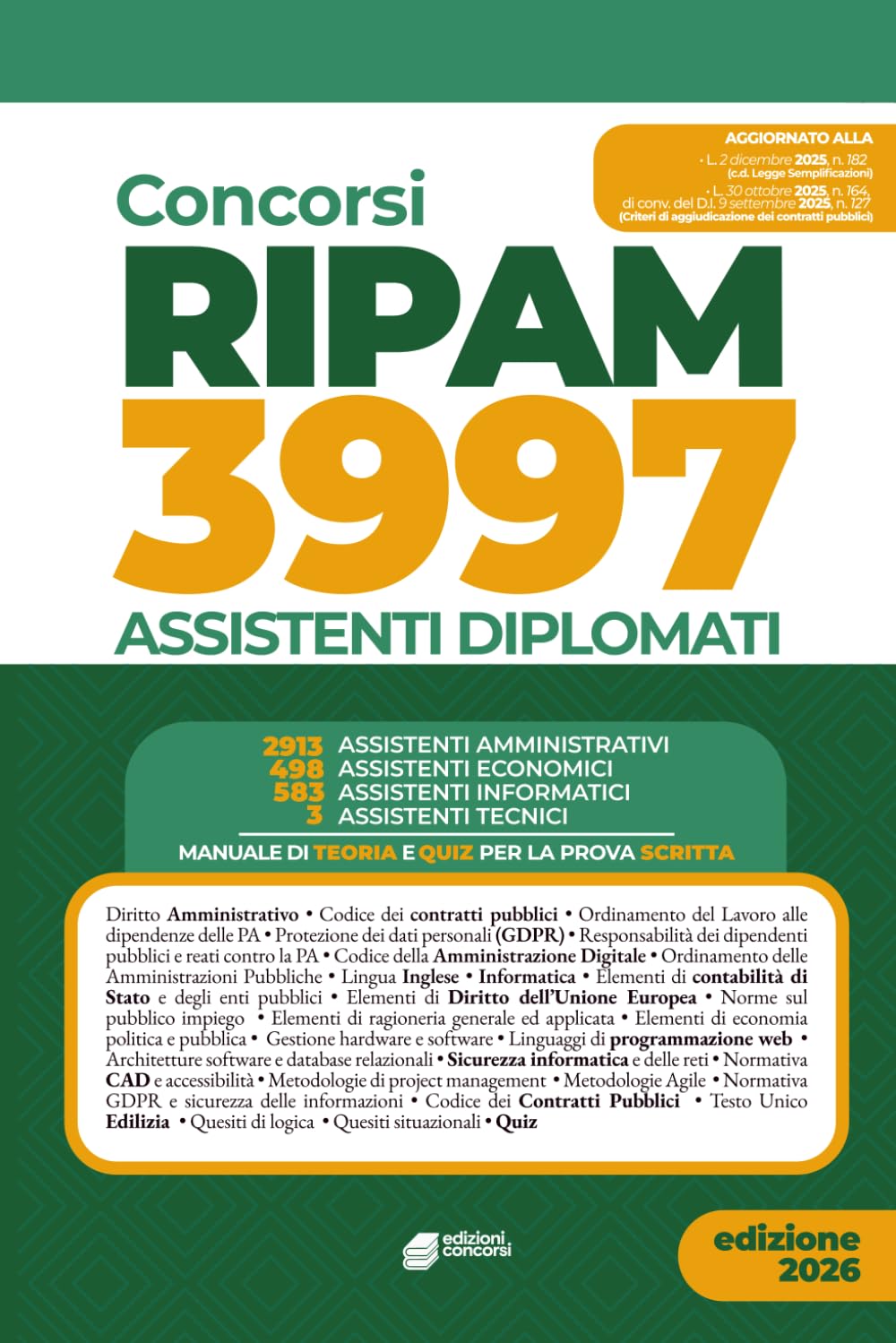 AGGIORNATO ALLA
• L. 2 dicembre 2025, n. 182 (c.d. Legge Semplificazioni)
• L. 30 ottobre 2025, n. 164, di conv. del D.l. 9 settembre 2025, n. 127 (Criteri di aggiudicazione dei contratti pubblici)

Concorsi
RIPAM
3997
ASSISTENTI DIPLOMATI

2913 ASSISTENTI AMMINISTRATIVI
498 ASSISTENTI ECONOMICI
583 ASSISTENTI INFORMATICI
3 ASSISTENTI TECNICI

MANUALE DI TEORIA E QUIZ PER LA PROVA SCRITTA

Diritto Amministrativo • Codice dei contratti pubblici • Ordinamento del Lavoro alle dipendenze delle PA • Protezione dei dati personali (GDPR) • Responsabilità dei dipendenti pubblici e reati contro la PA • Codice della Amministrazione Digitale • Ordinamento delle Amministrazioni Pubbliche • Lingua Inglese • Informatica • Elementi di contabilità di Stato e degli enti pubblici • Elementi di Diritto dell'Unione Europea • Norme sul pubblico impiego • Elementi di ragioneria generale ed applicata • Elementi di economia politica e pubblica • Gestione hardware e software • Linguaggi di programmazione web • Architetture software e database relazionali • Sicurezza informatica e delle reti • Normativa CAD e accessibilità • Metodologie di project management • Metodologie Agile • Normativa GDPR e sicurezza delle informazioni • Codice dei Contratti Pubblici • Testo Unico Edilizia • Quesiti di logica • Quesiti situazionali • Quiz

edizioni concorsi

edizione 2026